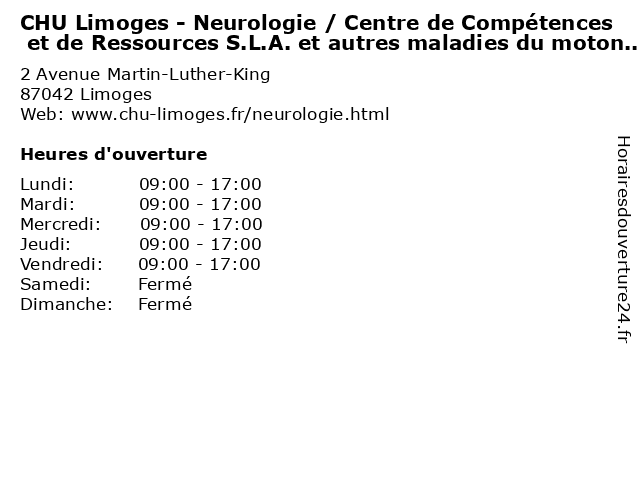 CHU Limoges - Neurologie / Centre de Compétences et de Ressources S.L.A. et autres maladies du moton..

2 Avenue Martin-Luther-King
87042 Limoges
Web: www.chu-limoges.fr/neurologie.html

Heures d'ouverture

| | |
|---|---|
| Lundi: | 09:00 - 17:00 |
| Mardi: | 09:00 - 17:00 |
| Mercredi: | 09:00 - 17:00 |
| Jeudi: | 09:00 - 17:00 |
| Vendredi: | 09:00 - 17:00 |
| Samedi: | Fermé |
| Dimanche: | Fermé |

Horairesdouverture24.fr